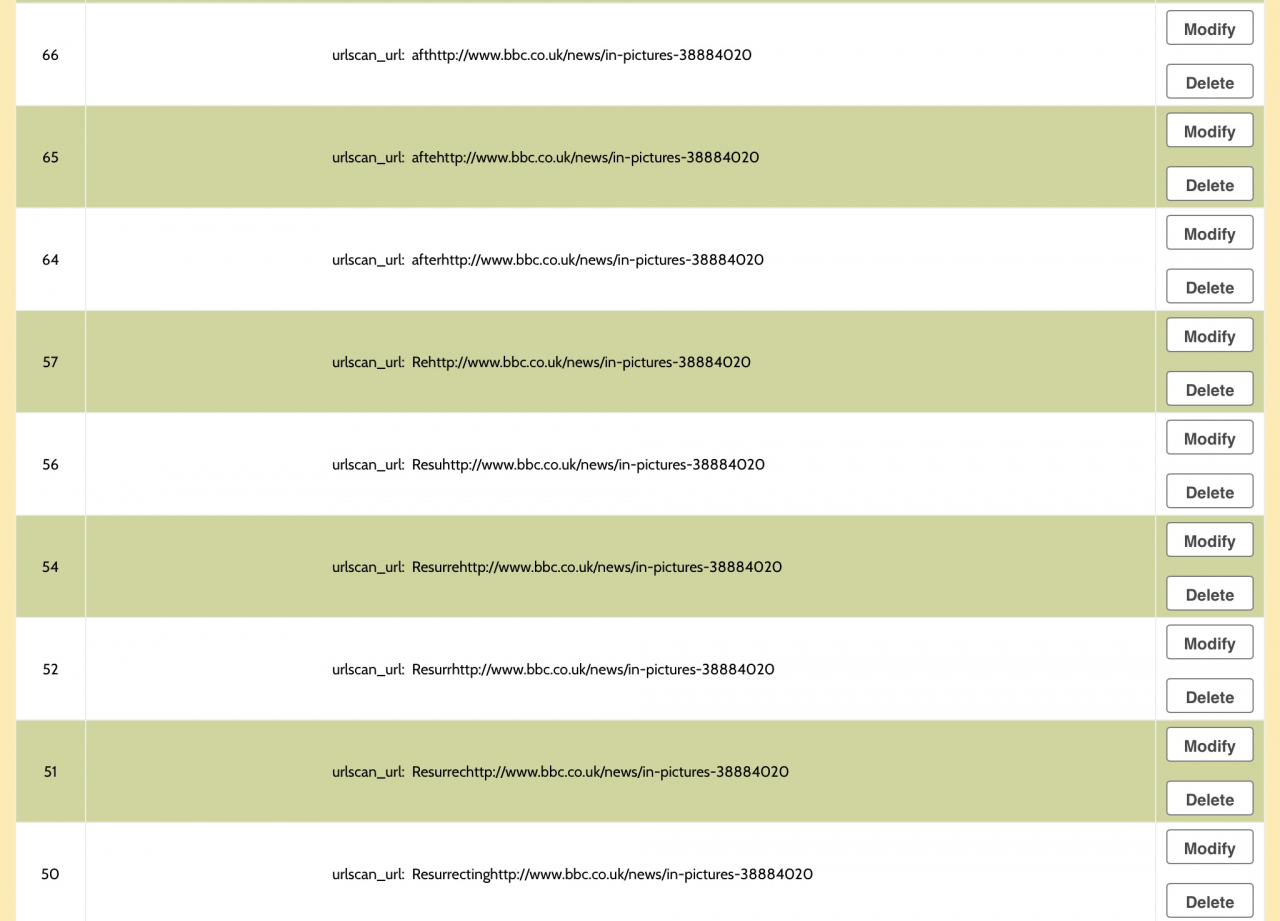 | 66 | urlscan_url: afthttp://www.bbc.co.uk/news/in-pictures-38884020 | Modify Delete |
|---|---|---|
| 65 | urlscan_url: aftehttp://www.bbc.co.uk/news/in-pictures-38884020 | Modify Delete |
| 64 | urlscan_url: afterhttp://www.bbc.co.uk/news/in-pictures-38884020 | Modify Delete |
| 57 | urlscan_url: Rehttp://www.bbc.co.uk/news/in-pictures-38884020 | Modify Delete |
| 56 | urlscan_url: Resuhttp://www.bbc.co.uk/news/in-pictures-38884020 | Modify Delete |
| 54 | urlscan_url: Resurrehttp://www.bbc.co.uk/news/in-pictures-38884020 | Modify Delete |
| 52 | urlscan_url: Resurrhttp://www.bbc.co.uk/news/in-pictures-38884020 | Modify Delete |
| 51 | urlscan_url: Resurrechttp://www.bbc.co.uk/news/in-pictures-38884020 | Modify Delete |
| 50 | urlscan_url: Resurrectinghttp://www.bbc.co.uk/news/in-pictures-38884020 | Modify Delete |